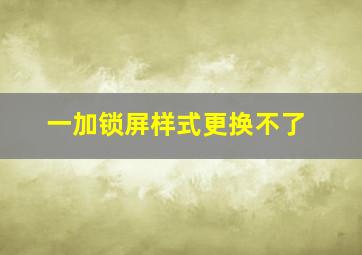 一加锁屏样式更换不了